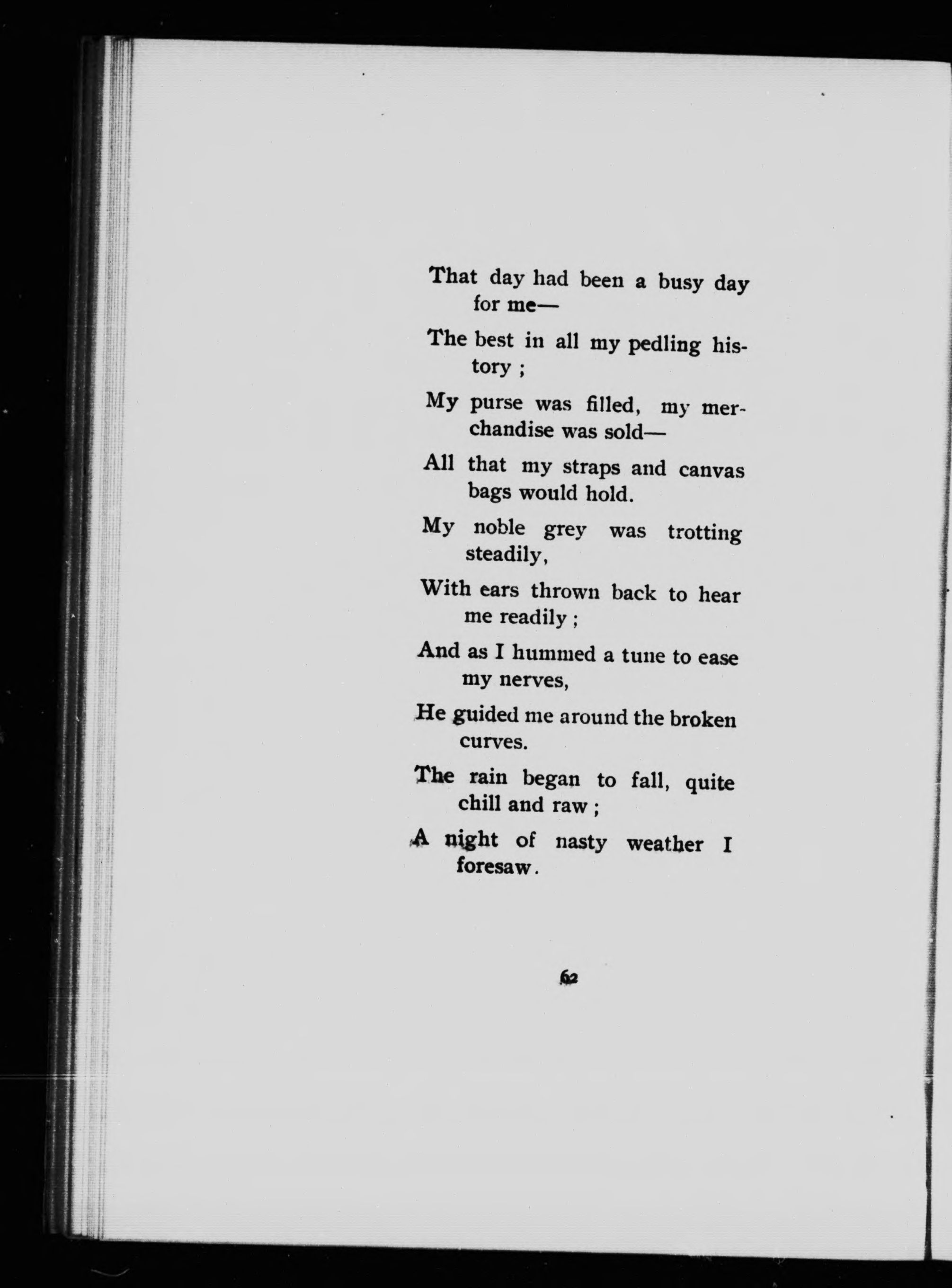 That day had been a busy day for me—

The best in all my pedling history ;

My purse was filled, my merchandise was sold—

All that my straps and canvas bags would hold.

My noble grey was trotting steadily,

With ears thrown back to hear me readily ;

And as I hummed a tune to ease my nerves,

He guided me around the broken curves.

The rain began to fall, quite chill and raw ;

A night of nasty weather I foresaw.

62